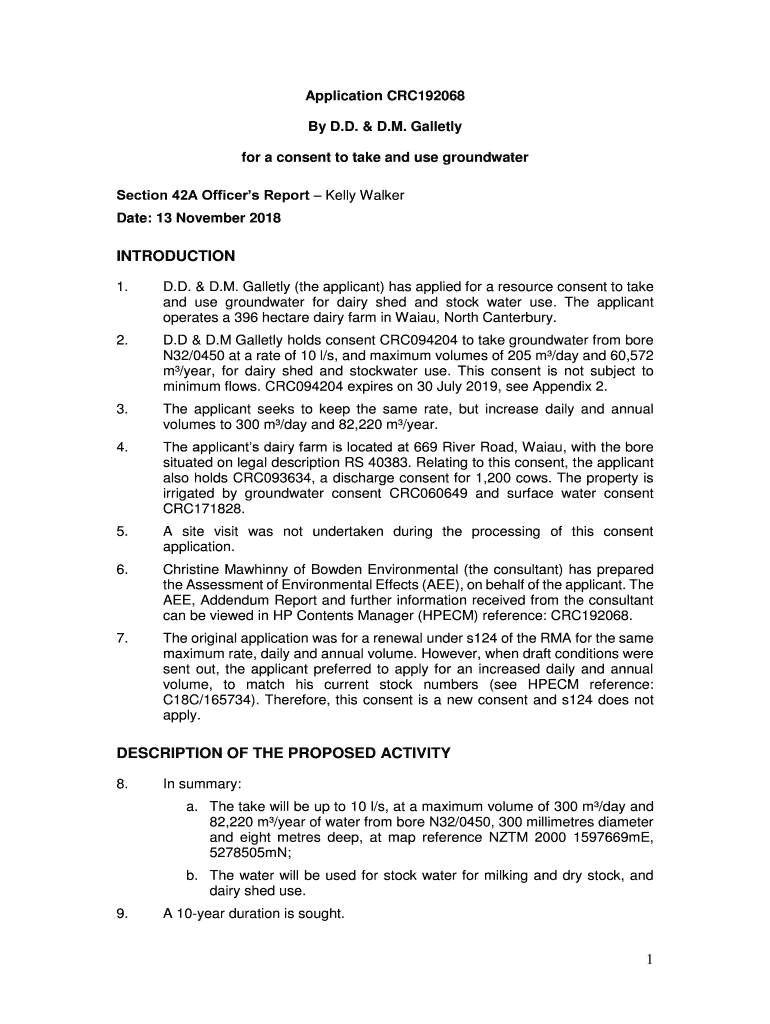 Application CRC192068

By D.D. & D.M. Galletly

for a consent to take and use groundwater

Section 42A Officer's Report – Kelly Walker
Date: 13 November 2018

INTRODUCTION

1. D.D. & D.M. Galletly (the applicant) has applied for a resource consent to take and use groundwater for dairy shed and stock water use. The applicant operates a 396 hectare dairy farm in Waiau, North Canterbury.

2. D.D & D.M Galletly holds consent CRC094204 to take groundwater from bore N32/0450 at a rate of 10 l/s, and maximum volumes of 205 m³/day and 60,572 m³/year, for dairy shed and stockwater use. This consent is not subject to minimum flows. CRC094204 expires on 30 July 2019, see Appendix 2.

3. The applicant seeks to keep the same rate, but increase daily and annual volumes to 300 m³/day and 82,220 m³/year.

4. The applicant's dairy farm is located at 669 River Road, Waiau, with the bore situated on legal description RS 40383. Relating to this consent, the applicant also holds CRC093634, a discharge consent for 1,200 cows. The property is irrigated by groundwater consent CRC060649 and surface water consent CRC171828.

5. A site visit was not undertaken during the processing of this consent application.

6. Christine Mawhinny of Bowden Environmental (the consultant) has prepared the Assessment of Environmental Effects (AEE), on behalf of the applicant. The AEE, Addendum Report and further information received from the consultant can be viewed in HP Contents Manager (HPECM) reference: CRC192068.

7. The original application was for a renewal under s124 of the RMA for the same maximum rate, daily and annual volume. However, when draft conditions were sent out, the applicant preferred to apply for an increased daily and annual volume, to match his current stock numbers (see HPECM reference: C18C/165734). Therefore, this consent is a new consent and s124 does not apply.

DESCRIPTION OF THE PROPOSED ACTIVITY

8. In summary:

a. The take will be up to 10 l/s, at a maximum volume of 300 m³/day and 82,220 m³/year of water from bore N32/0450, 300 millimetres diameter and eight metres deep, at map reference NZTM 2000 1597669mE, 5278505mN;

b. The water will be used for stock water for milking and dry stock, and dairy shed use.

9. A 10-year duration is sought.

1